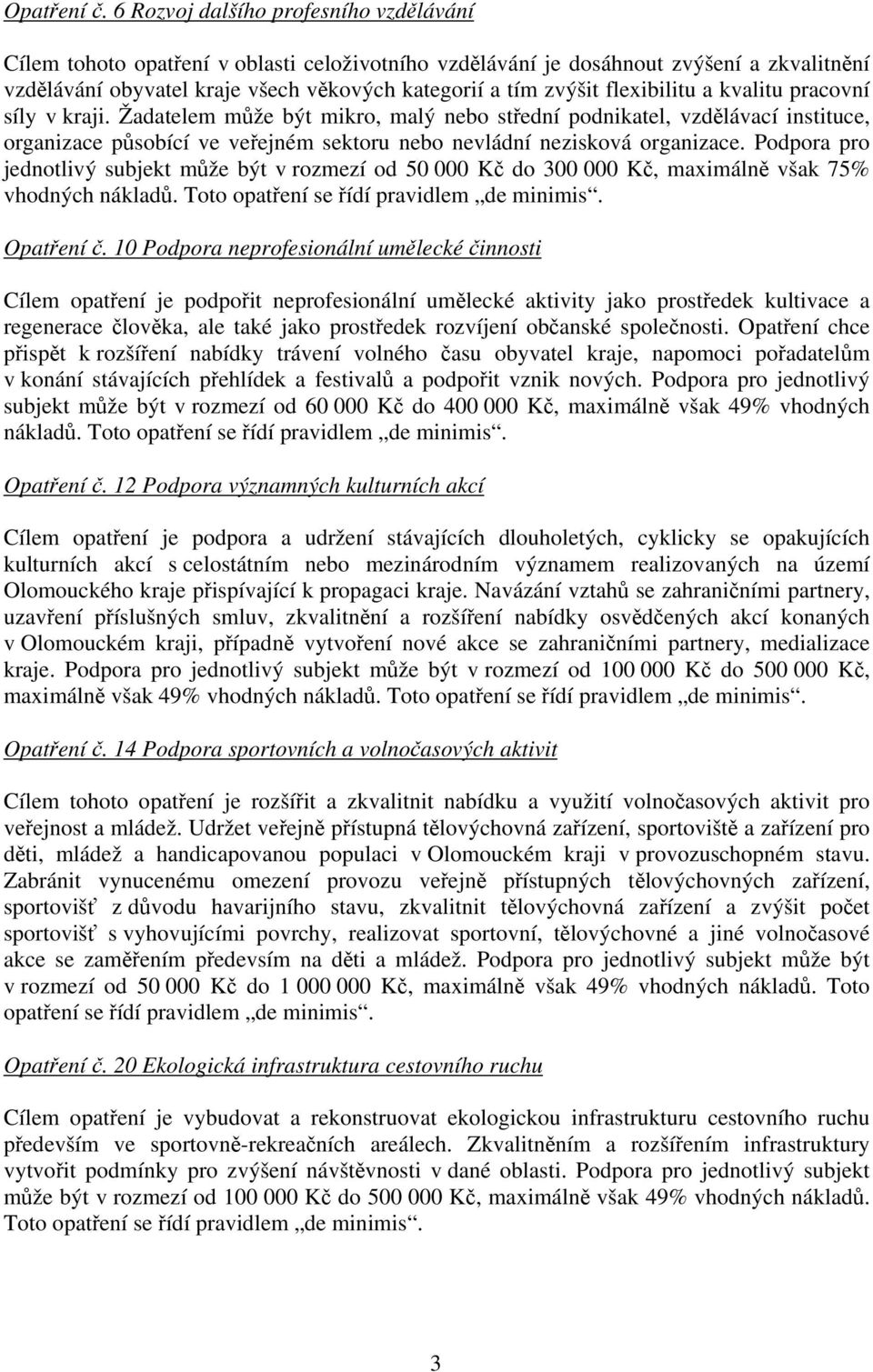 Opatření č. 6 Rozvoj dalšího profesního vzdělávání

Cílem tohoto opatření v oblasti celoživotního vzdělávání je dosáhnout zvýšení a zkvalitnění vzdělávání obyvatel kraje všech věkových kategorií a tím zvýšit flexibilitu a kvalitu pracovní síly v kraji. Žadatelem může být mikro, malý nebo střední podnikatel, vzdělávací instituce, organizace působící ve veřejném sektoru nebo nevládní nezisková organizace. Podpora pro jednotlivý subjekt může být v rozmezí od 50 000 Kč do 300 000 Kč, maximálně však 75% vhodných nákladů. Toto opatření se řídí pravidlem „de minimis“.

Opatření č. 10 Podpora neprofesionální umělecké činnosti

Cílem opatření je podpořit neprofesionální umělecké aktivity jako prostředek kultivace a regenerace člověka, ale také jako prostředek rozvíjení občanské společnosti. Opatření chce přispět k rozšíření nabídky trávení volného času obyvatel kraje, napomoci pořadatelům v konání stávajících přehlídek a festivalů a podpořit vznik nových. Podpora pro jednotlivý subjekt může být v rozmezí od 60 000 Kč do 400 000 Kč, maximálně však 49% vhodných nákladů. Toto opatření se řídí pravidlem „de minimis“.

Opatření č. 12 Podpora významných kulturních akcí

Cílem opatření je podpora a udržení stávajících dlouholetých, cyklicky se opakujících kulturních akcí s celostátním nebo mezinárodním významem realizovaných na území Olomouckého kraje přispívající k propagaci kraje. Navázání vztahů se zahraničními partnery, uzavření příslušných smluv, zkvalitnění a rozšíření nabídky osvědčených akcí konaných v Olomouckém kraji, případně vytvoření nové akce se zahraničními partnery, medializace kraje. Podpora pro jednotlivý subjekt může být v rozmezí od 100 000 Kč do 500 000 Kč, maximálně však 49% vhodných nákladů. Toto opatření se řídí pravidlem „de minimis“.

Opatření č. 14 Podpora sportovních a volnočasových aktivit

Cílem tohoto opatření je rozšířit a zkvalitnit nabídku a využití volnočasových aktivit pro veřejnost a mládež. Udržet veřejně přístupná tělovýchovná zařízení, sportoviště a zařízení pro děti, mládež a handicapovanou populaci v Olomouckém kraji v provozuschopném stavu. Zabránit vynucenému omezení provozu veřejně přístupných tělovýchovných zařízení, sportovišť z důvodu havarijního stavu, zkvalitnit tělovýchovná zařízení a zvýšit počet sportovišť s vyhovujícími povrchy, realizovat sportovní, tělovýchovné a jiné volnočasové akce se zaměřením především na děti a mládež. Podpora pro jednotlivý subjekt může být v rozmezí od 50 000 Kč do 1 000 000 Kč, maximálně však 49% vhodných nákladů. Toto opatření se řídí pravidlem „de minimis“.

Opatření č. 20 Ekologická infrastruktura cestovního ruchu

Cílem opatření je vybudovat a rekonstruovat ekologickou infrastrukturu cestovního ruchu především ve sportovně-rekreačních areálech. Zkvalitněním a rozšířením infrastruktury vytvořit podmínky pro zvýšení návštěvnosti v dané oblasti. Podpora pro jednotlivý subjekt může být v rozmezí od 100 000 Kč do 500 000 Kč, maximálně však 49% vhodných nákladů. Toto opatření se řídí pravidlem „de minimis“.

3